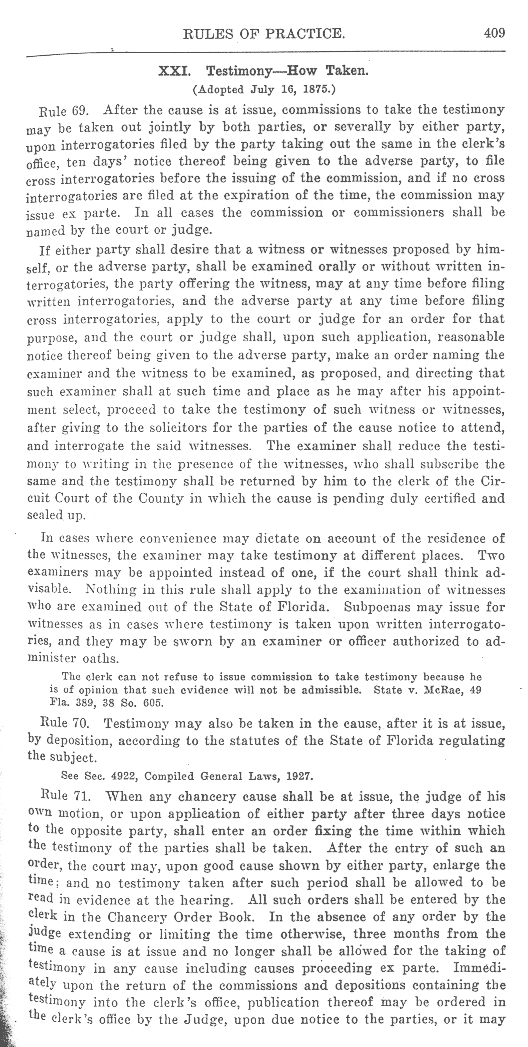 RULES OF PRACTICE. 409

XXI. Testimony—How Taken.
(Adopted July 16, 1875.)

Rule 69. After the cause is at issue, commissions to take the testimony may be taken out jointly by both parties, or severally by either party, upon interrogatories filed by the party taking out the same in the clerk's office, ten days' notice thereof being given to the adverse party, to file cross interrogatories before the issuing of the commission, and if no cross interrogatories are filed at the expiration of the time, the commission may issue ex parte. In all cases the commission or commissioners shall be named by the court or judge.

If either party shall desire that a witness or witnesses proposed by himself, or the adverse party, shall be examined orally or without written interrogatories, the party offering the witness, may at any time before filing written interrogatories, and the adverse party at any time before filing cross interrogatories, apply to the court or judge for an order for that purpose, and the court or judge shall, upon such application, reasonable notice thereof being given to the adverse party, make an order naming the examiner and the witness to be examined, as proposed, and directing that such examiner shall at such time and place as he may after his appointment select, proceed to take the testimony of such witness or witnesses, after giving to the solicitors for the parties of the cause notice to attend, and interrogate the said witnesses. The examiner shall reduce the testimony to writing in the presence of the witnesses, who shall subscribe the same and the testimony shall be returned by him to the clerk of the Circuit Court of the County in which the cause is pending duly certified and sealed up.

In cases where convenience may dictate on account of the residence of the witnesses, the examiner may take testimony at different places. Two examiners may be appointed instead of one, if the court shall think advisable. Nothing in this rule shall apply to the examination of witnesses who are examined out of the State of Florida. Subpoenas may issue for witnesses as in cases where testimony is taken upon written interrogatories, and they may be sworn by an examiner or officer authorized to administer oaths.

The clerk can not refuse to issue commission to take testimony because he is of opinion that such evidence will not be admissible. State v. McRae, 49 Fla. 389, 38 So. 605.

Rule 70. Testimony may also be taken in the cause, after it is at issue, by deposition, according to the statutes of the State of Florida regulating the subject.

See Sec. 4922, Compiled General Laws, 1927.

Rule 71. When any chancery cause shall be at issue, the judge of his own motion, or upon application of either party after three days notice to the opposite party, shall enter an order fixing the time within which the testimony of the parties shall be taken. After the entry of such an order, the court may, upon good cause shown by either party, enlarge the time; and no testimony taken after such period shall be allowed to be read in evidence at the hearing. All such orders shall be entered by the clerk in the Chancery Order Book. In the absence of any order by the judge extending or limiting the time otherwise, three months from the time a cause is at issue and no longer shall be allowed for the taking of testimony in any cause including causes proceeding ex parte. Immediately upon the return of the commissions and depositions containing the testimony into the clerk's office, publication thereof may be ordered in the clerk's office by the Judge, upon due notice to the parties, or it may